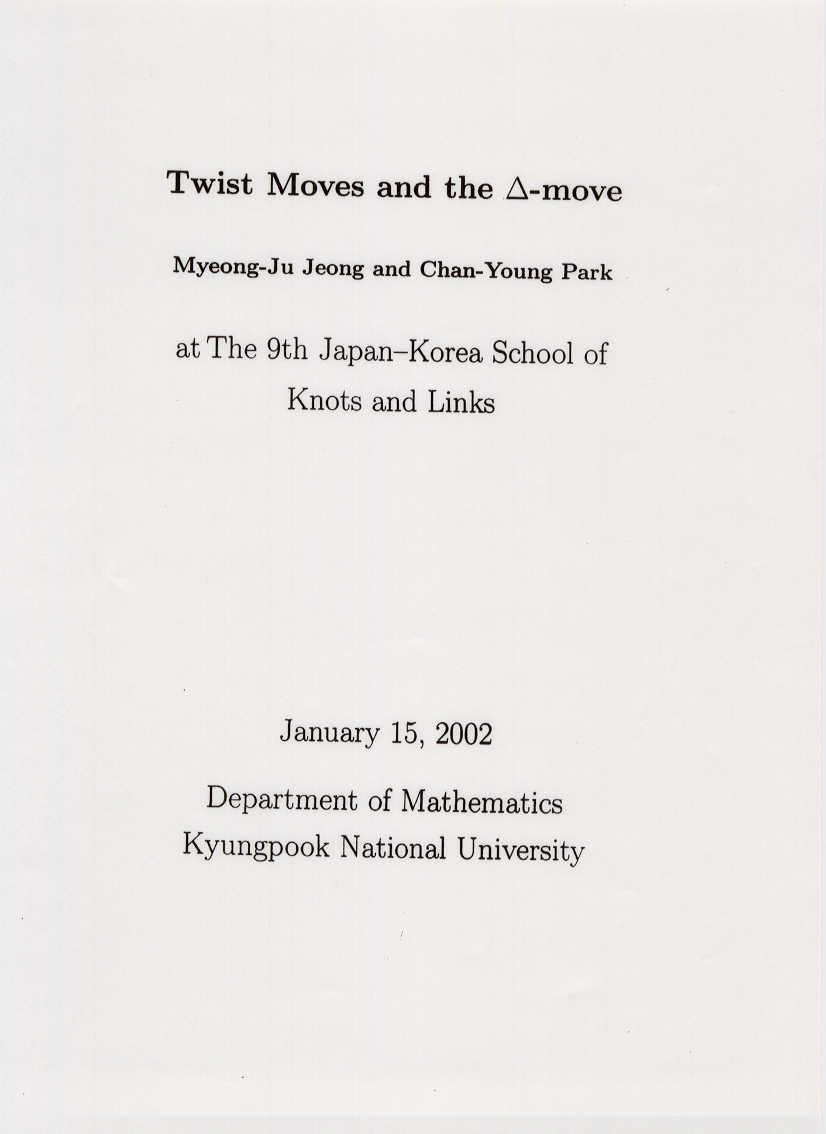 Twist Moves and the $\Delta$-move

Myeong-Ju Jeong and Chan-Young Park

at The 9th Japan–Korea School of Knots and Links

January 15, 2002

Department of Mathematics
Kyungpook National University